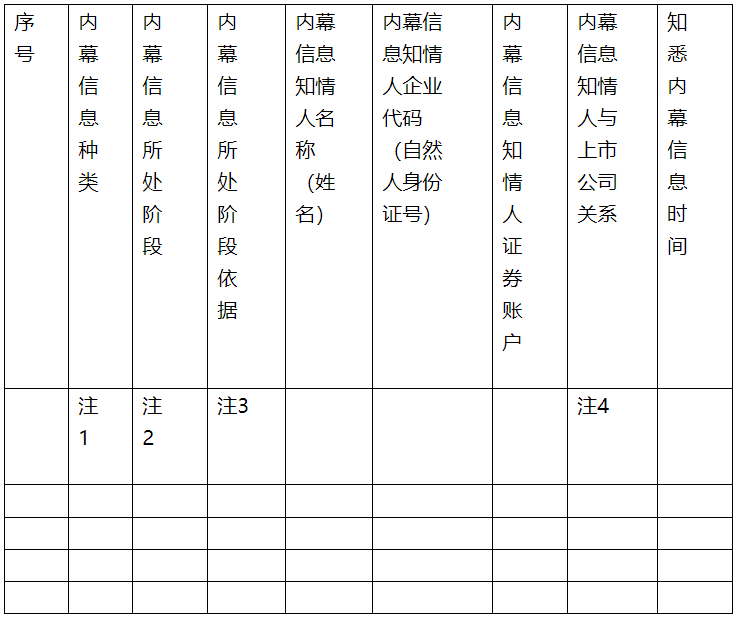 | 序号 | 内幕信息种类 | 内幕信息所处阶段 | 内幕信息所处阶段依据 | 内幕信息知情人名称（姓名） | 内幕信息知情人企业代码（自然人身份证号） | 内幕信息知情人证券账户 | 内幕信息知情人与上市公司关系 | 知悉内幕信息时间 |
|---|---|---|---|---|---|---|---|---|
| | 注1 | 注2 | 注3 | | | | 注4 | |
| | | | | | | | | |
| | | | | | | | | |
| | | | | | | | | |
| | | | | | | | | |